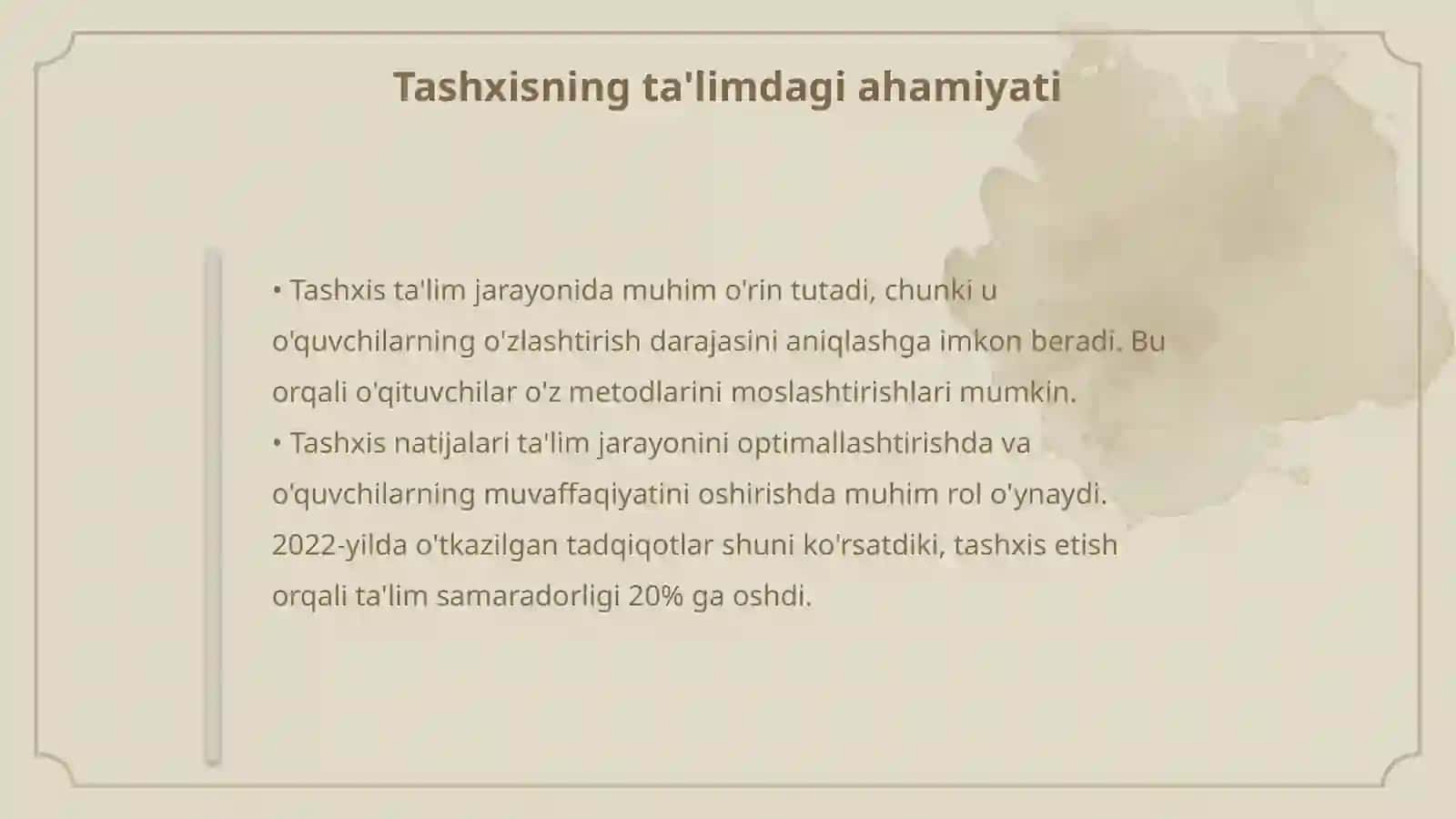 Tashxisning ta'limdagi ahamiyati

• Tashxis ta'lim jarayonida muhim o'rin tutadi, chunki u o'quvchilarning o'zlashtirish darajasini aniqlashga imkon beradi. Bu orqali o'qituvchilar o'z metodlarini moslashtirishlari mumkin.
• Tashxis natijalari ta'lim jarayonini optimallashtirishda va o'quvchilarning muvaffaqiyatini oshirishda muhim rol o'ynaydi. 2022-yilda o'tkazilgan tadqiqotlar shuni ko'rsatdiki, tashxis etish orqali ta'lim samaradorligi 20% ga oshdi.